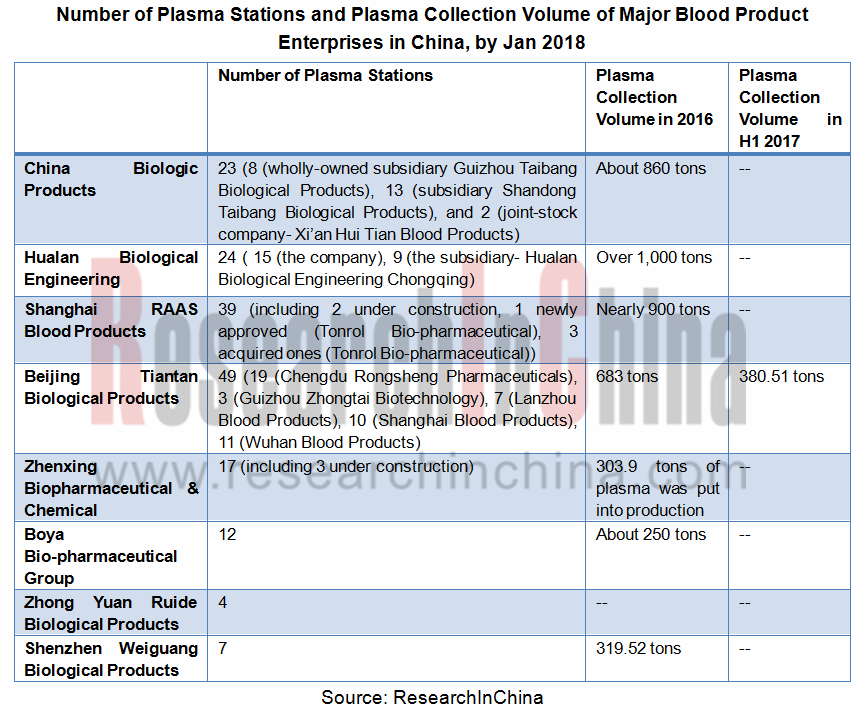 Number of Plasma Stations and Plasma Collection Volume of Major Blood Product Enterprises in China, by Jan 2018

| | Number of Plasma Stations | Plasma Collection Volume in 2016 | Plasma Collection Volume in H1 2017 |
|---|---|---|---|
| China Biologic Products | 23 (8 (wholly-owned subsidiary Guizhou Taibang Biological Products), 13 (subsidiary Shandong Taibang Biological Products), and 2 (joint-stock company- Xi'an Hui Tian Blood Products) | About 860 tons | -- |
| Hualan Biological Engineering | 24 ( 15 (the company), 9 (the subsidiary- Hualan Biological Engineering Chongqing) | Over 1,000 tons | -- |
| Shanghai RAAS Blood Products | 39 (including 2 under construction, 1 newly approved (Tonrol Bio-pharmaceutical), 3 acquired ones (Tonrol Bio-pharmaceutical)) | Nearly 900 tons | -- |
| Beijing Tiantan Biological Products | 49 (19 (Chengdu Rongsheng Pharmaceuticals), 3 (Guizhou Zhongtai Biotechnology), 7 (Lanzhou Blood Products), 10 (Shanghai Blood Products), 11 (Wuhan Blood Products) | 683 tons | 380.51 tons |
| Zhenxing Biopharmaceutical & Chemical | 17 (including 3 under construction) | 303.9 tons of plasma was put into production | -- |
| Boya Bio-pharmaceutical Group | 12 | About 250 tons | -- |
| Zhong Yuan Ruide Biological Products | 4 | -- | -- |
| Shenzhen Weiguang Biological Products | 7 | 319.52 tons | -- |

Source: ResearchInChina

ResearchInChina
www.researchinchina.com